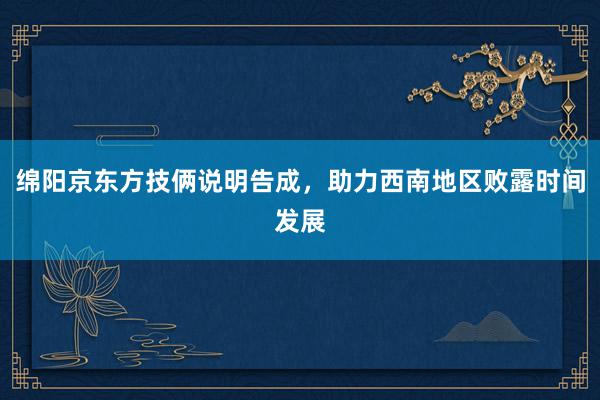 绵阳京东方技俩说明告成，助力西南地区败露时间发展